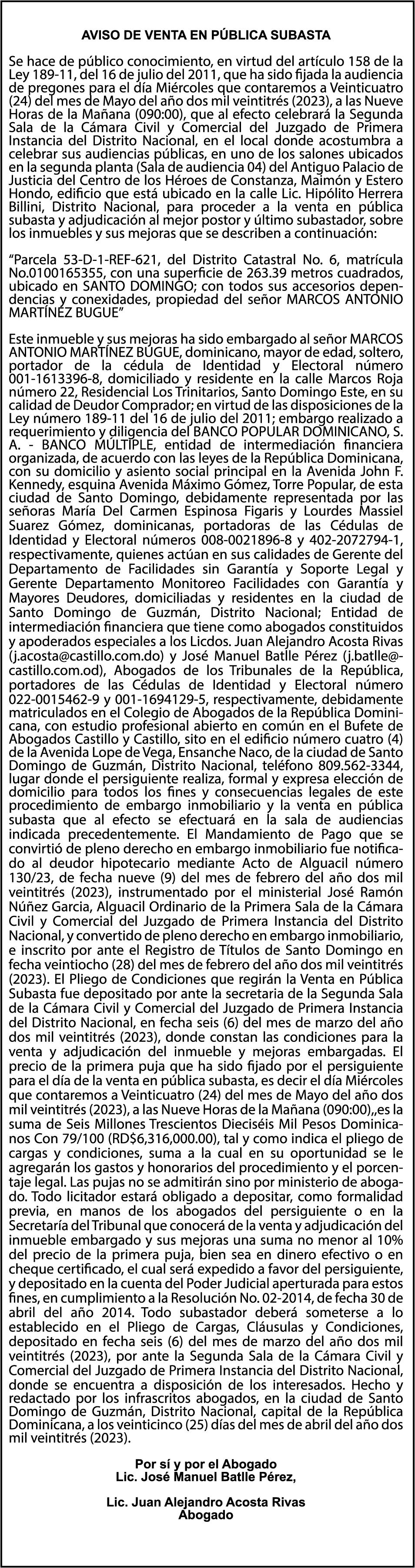 AVISO DE VENTA EN PÚBLICA SUBASTA

Se hace de público conocimiento, en virtud del artículo 158 de la Ley 189-11, del 16 de julio del 2011, que ha sido fijada la audiencia de pregones para el día Miércoles que contaremos a Veinticuatro (24) del mes de Mayo del año dos mil veintitrés (2023), a las Nueve Horas de la Mañana (090:00), que al efecto celebrará la Segunda Sala de la Cámara Civil y Comercial del Juzgado de Primera Instancia del Distrito Nacional, en el local donde acostumbra a celebrar sus audiencias públicas, en uno de los salones ubicados en la segunda planta (Sala de audiencia 04) del Antiguo Palacio de Justicia del Centro de los Héroes de Constanza, Maimón y Estero Hondo, edificio que está ubicado en la calle Lic. Hipólito Herrera Billini, Distrito Nacional, para proceder a la venta en pública subasta y adjudicación al mejor postor y último subastador, sobre los inmuebles y sus mejoras que se describen a continuación:

"Parcela 53-D-1-REF-621, del Distrito Catastral No. 6, matrícula No.0100165355, con una superficie de 263.39 metros cuadrados, ubicado en SANTO DOMINGO; con todos sus accesorios dependencias y conexidades, propiedad del señor MARCOS ANTONIO MARTÍNEZ BUGUE"

Este inmueble y sus mejoras ha sido embargado al señor MARCOS ANTONIO MARTÍNEZ BUGUE, dominicano, mayor de edad, soltero, portador de la cédula de Identidad y Electoral número 001-1613396-8, domiciliado y residente en la calle Marcos Roja número 22, Residencial Los Trinitarios, Santo Domingo Este, en su calidad de Deudor Comprador; en virtud de las disposiciones de la Ley número 189-11 del 16 de julio del 2011; embargo realizado a requerimiento y diligencia del BANCO POPULAR DOMINICANO, S. A. - BANCO MÚLTIPLE, entidad de intermediación financiera organizada, de acuerdo con las leyes de la República Dominicana, con su domicilio y asiento social principal en la Avenida John F. Kennedy, esquina Avenida Máximo Gómez, Torre Popular, de esta ciudad de Santo Domingo, debidamente representada por las señoras María Del Carmen Espinosa Figaris y Lourdes Massiel Suarez Gómez, dominicanas, portadoras de las Cédulas de Identidad y Electoral números 008-0021896-8 y 402-2072794-1, respectivamente, quienes actúan en sus calidades de Gerente del Departamento de Facilidades sin Garantía y Soporte Legal y Gerente Departamento Monitoreo Facilidades con Garantía y Mayores Deudores, domiciliadas y residentes en la ciudad de Santo Domingo de Guzmán, Distrito Nacional; Entidad de intermediación financiera que tiene como abogados constituidos y apoderados especiales a los Licdos. Juan Alejandro Acosta Rivas (j.acosta@castillo.com.do) y José Manuel Batlle Pérez (j.batlle@castillo.com.od), Abogados de los Tribunales de la República, portadores de las Cédulas de Identidad y Electoral número 022-0015462-9 y 001-1694129-5, respectivamente, debidamente matriculados en el Colegio de Abogados de la República Dominicana, con estudio profesional abierto en común en el Bufete de Abogados Castillo y Castillo, sito en el edificio número cuatro (4) de la Avenida Lope de Vega, Ensanche Naco, de la ciudad de Santo Domingo de Guzmán, Distrito Nacional, teléfono 809.562-3344, lugar donde el persiguiente realiza, formal y expresa elección de domicilio para todos los fines y consecuencias legales de este procedimiento de embargo inmobiliario y la venta en pública subasta que al efecto se efectuará en la sala de audiencias indicada precedentemente. El Mandamiento de Pago que se convirtió de pleno derecho en embargo inmobiliario fue notificado al deudor hipotecario mediante Acto de Alguacil número 130/23, de fecha nueve (9) del mes de febrero del año dos mil veintitrés (2023), instrumentado por el ministerial José Ramón Núñez Garcia, Alguacil Ordinario de la Primera Sala de la Cámara Civil y Comercial del Juzgado de Primera Instancia del Distrito Nacional, y convertido de pleno derecho en embargo inmobiliario, e inscrito por ante el Registro de Títulos de Santo Domingo en fecha veintiocho (28) del mes de febrero del año dos mil veintitrés (2023). El Pliego de Condiciones que regirán la Venta en Pública Subasta fue depositado por ante la secretaria de la Segunda Sala de la Cámara Civil y Comercial del Juzgado de Primera Instancia del Distrito Nacional, en fecha seis (6) del mes de marzo del año dos mil veintitrés (2023), donde constan las condiciones para la venta y adjudicación del inmueble y mejoras embargadas. El precio de la primera puja que ha sido fijado por el persiguiente para el día de la venta en pública subasta, es decir el día Miércoles que contaremos a Veinticuatro (24) del mes de Mayo del año dos mil veintitrés (2023), a las Nueve Horas de la Mañana (090:00),,es la suma de Seis Millones Trescientos Dieciséis Mil Pesos Dominicanos Con 79/100 (RD$6,316,000.00), tal y como indica el pliego de cargas y condiciones, suma a la cual en su oportunidad se le agregarán los gastos y honorarios del procedimiento y el porcentaje legal. Las pujas no se admitirán sino por ministerio de abogado. Todo licitador estará obligado a depositar, como formalidad previa, en manos de los abogados del persiguiente o en la Secretaría del Tribunal que conocerá de la venta y adjudicación del inmueble embargado y sus mejoras una suma no menor al 10% del precio de la primera puja, bien sea en dinero efectivo o en cheque certificado, el cual será expedido a favor del persiguiente, y depositado en la cuenta del Poder Judicial aperturada para estos fines, en cumplimiento a la Resolución No. 02-2014, de fecha 30 de abril del año 2014. Todo subastador deberá someterse a lo establecido en el Pliego de Cargas, Cláusulas y Condiciones, depositado en fecha seis (6) del mes de marzo del año dos mil veintitrés (2023), por ante la Segunda Sala de la Cámara Civil y Comercial del Juzgado de Primera Instancia del Distrito Nacional, donde se encuentra a disposición de los interesados. Hecho y redactado por los infrascritos abogados, en la ciudad de Santo Domingo de Guzmán, Distrito Nacional, capital de la República Dominicana, a los veinticinco (25) días del mes de abril del año dos mil veintitrés (2023).

Por sí y por el Abogado
Lic. José Manuel Batlle Pérez,

Lic. Juan Alejandro Acosta Rivas
Abogado